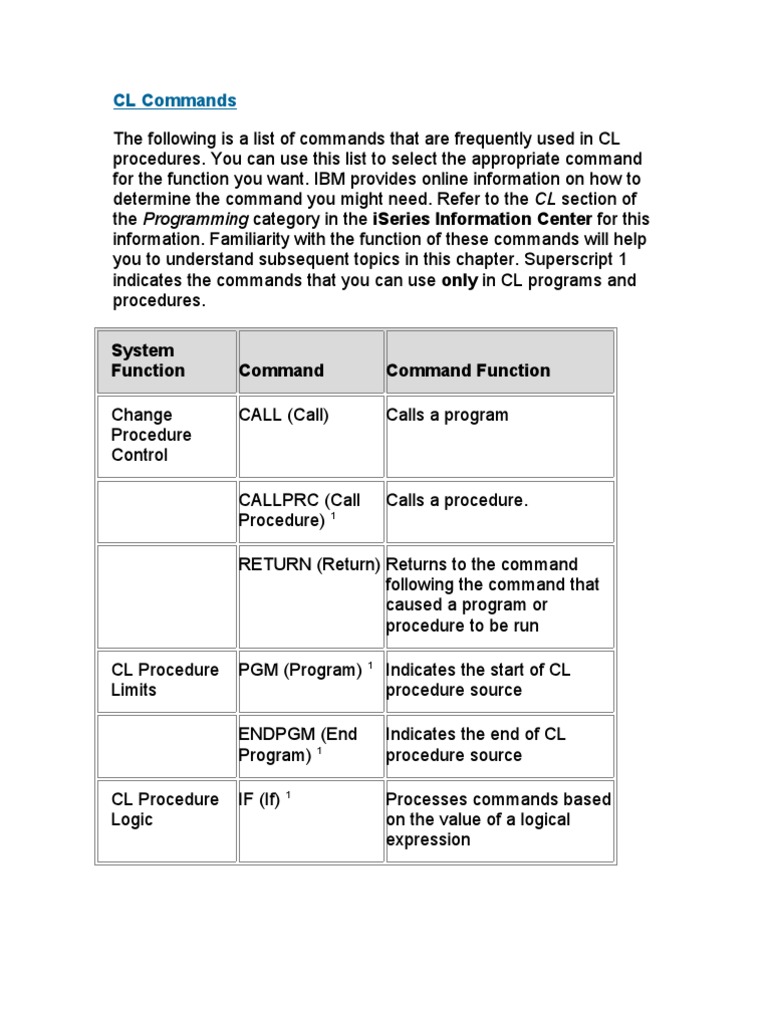 CL Commands

The following is a list of commands that are frequently used in CL procedures. You can use this list to select the appropriate command for the function you want. IBM provides online information on how to determine the command you might need. Refer to the CL section of the Programming category in the iSeries Information Center for this information. Familiarity with the function of these commands will help you to understand subsequent topics in this chapter. Superscript 1 indicates the commands that you can use only in CL programs and procedures.

| System Function | Command | Command Function |
|---|---|---|
| Change Procedure Control | CALL (Call) | Calls a program |
| | CALLPRC (Call Procedure) $^1$ | Calls a procedure. |
| | RETURN (Return) | Returns to the command following the command that caused a program or procedure to be run |
| CL Procedure Limits | PGM (Program) $^1$ | Indicates the start of CL procedure source |
| | ENDPGM (End Program) $^1$ | Indicates the end of CL procedure source |
| CL Procedure Logic | IF (If) $^1$ | Processes commands based on the value of a logical expression |